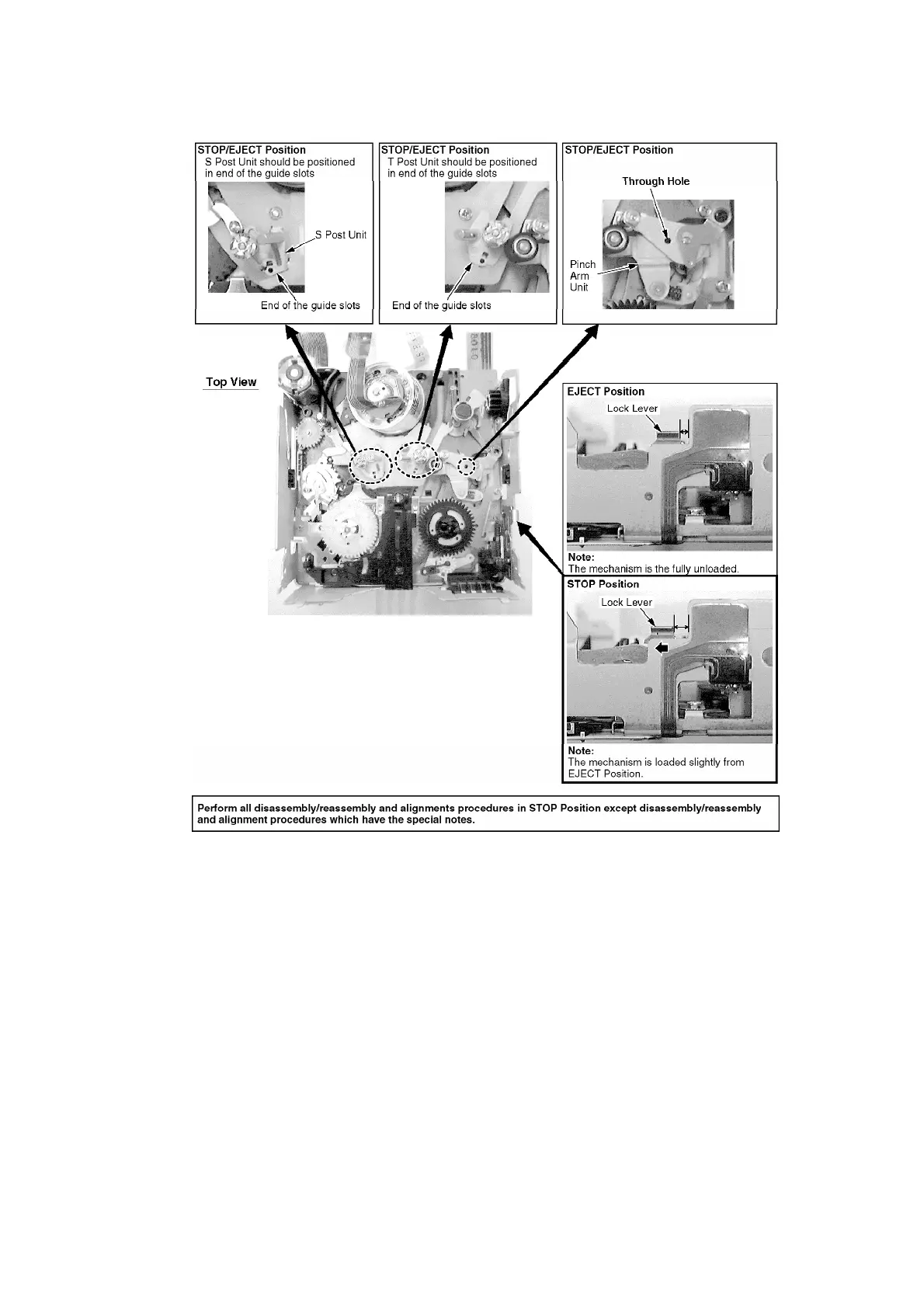 STOP/EJECT Position
S Post Unit should be positioned in end of the guide slots

S Post Unit

End of the guide slots

STOP/EJECT Position
T Post Unit should be positioned in end of the guide slots

End of the guide slots

STOP/EJECT Position

Through Hole

Pinch Arm Unit

Top View

EJECT Position

Lock Lever

Note:
The mechanism is the fully unloaded.

STOP Position

Lock Lever

Note:
The mechanism is loaded slightly from EJECT Position.

Perform all disassembly/reassembly and alignments procedures in STOP Position except disassembly/reassembly and alignment procedures which have the special notes.